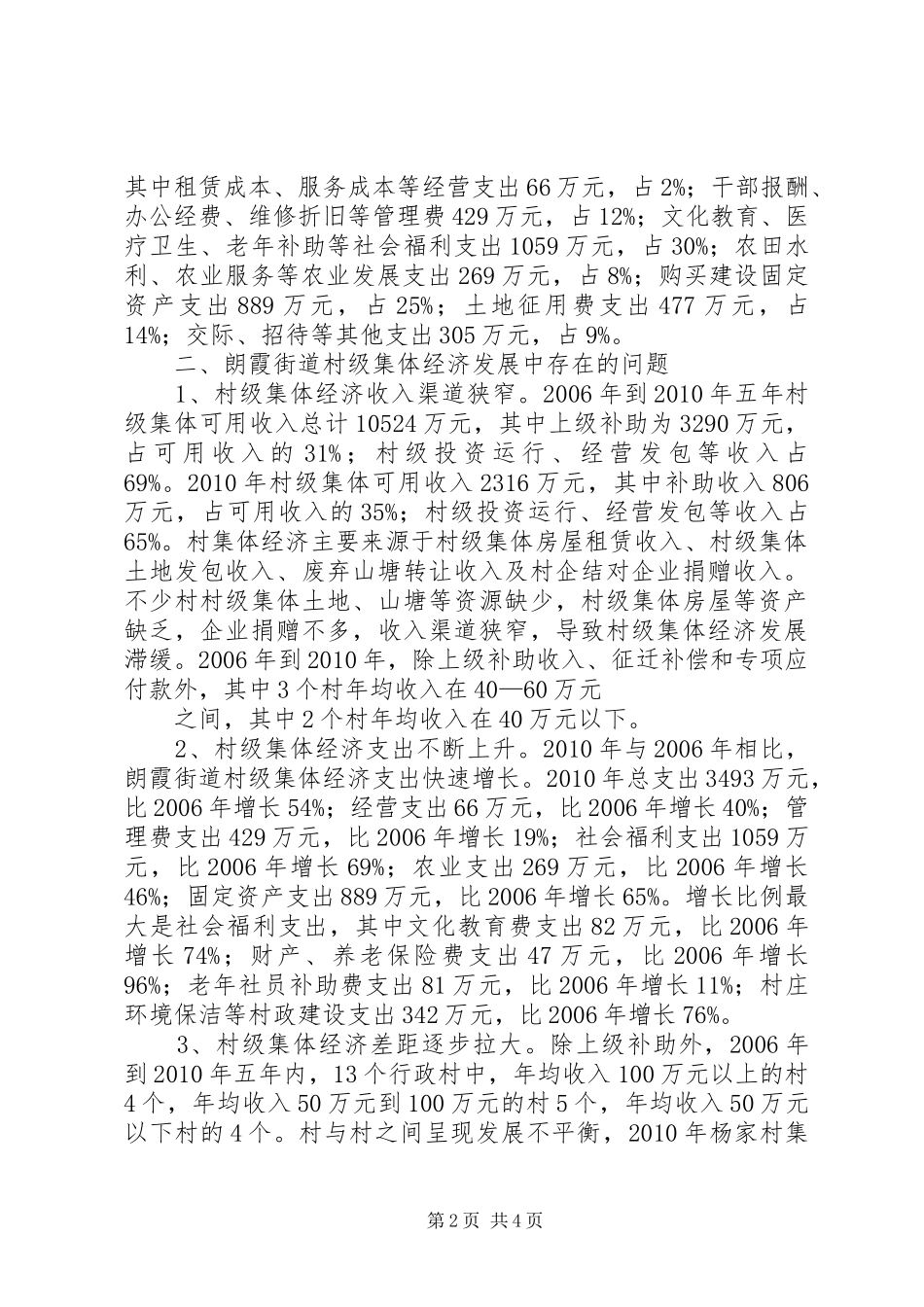 其中租赁成本、服务成本等经营支出66万元，占2%；干部报酬、办公经费、维修折旧等管理费429万元，占12%；文化教育、医疗卫生、老年补助等社会福利支出1059万元，占30%；农田水利、农业服务等农业发展支出269万元，占8%；购买建设固定资产支出889万元，占25%；土地征用费支出477万元，占14%；交际、招待等其他支出305万元，占9%。

二、朗霞街道村级集体经济发展中存在的问题

1、村级集体经济收入渠道狭窄。2006年到2010年五年村级集体可用收入总计10524万元，其中上级补助为3290万元，占可用收入的31%；村级投资运行、经营发包等收入占69%。2010年村级集体可用收入2316万元，其中补助收入806万元，占可用收入的35%；村级投资运行、经营发包等收入占65%。村集体经济主要来源于村级集体房屋租赁收入、村级集体土地发包收入、废弃山塘转让收入及村企结对企业捐赠收入。不少村村级集体土地、山塘等资源缺少，村级集体房屋等资产缺乏，企业捐赠不多，收入渠道狭窄，导致村级集体经济发展滞缓。2006年到2010年，除上级补助收入、征迁补偿和专项应付款外，其中3个村年均收入在40—60万元

之间，其中2个村年均收入在40万元以下。

2、村级集体经济支出不断上升。2010年与2006年相比，朗霞街道村级集体经济支出快速增长。2010年总支出3493万元，比2006年增长54%；经营支出66万元，比2006年增长40%；管理费支出429万元，比2006年增长19%；社会福利支出1059万元，比2006年增长69%；农业支出269万元，比2006年增长46%；固定资产支出889万元，比2006年增长65%。增长比例最大是社会福利支出，其中文化教育费支出82万元，比2006年增长74%；财产、养老保险费支出47万元，比2006年增长96%；老年社员补助费支出81万元，比2006年增长11%；村庄环境保洁等村政建设支出342万元，比2006年增长76%。

3、村级集体经济差距逐步拉大。除上级补助外，2006年到2010年五年内，13个行政村中，年均收入100万元以上的村4个，年均收入50万元到100万元的村5个，年均收入50万元以下村的4个。村与村之间呈现发展不平衡，2010年杨家村集

第2页 共4页